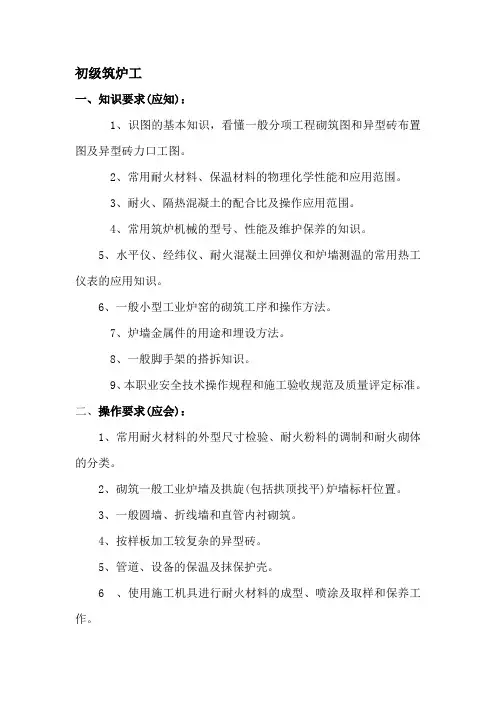 初级筑炉工

一、知识要求(应知)：

1、识图的基本知识，看懂一般分项工程砌筑图和异型砖布置图及异型砖力口工图。

2、常用耐火材料、保温材料的物理化学性能和应用范围。

3、耐火、隔热混凝土的配合比及操作应用范围。

4、常用筑炉机械的型号、性能及维护保养的知识。

5、水平仪、经纬仪、耐火混凝土回弹仪和炉墙测温的常用热工仪表的应用知识。

6、一般小型工业炉窑的砌筑工序和操作方法。

7、炉墙金属件的用途和埋设方法。

8、一般脚手架的搭拆知识。

9、本职业安全技术操作规程和施工验收规范及质量评定标准。

二、操作要求(应会)：

1、常用耐火材料的外型尺寸检验、耐火粉料的调制和耐火砌体的分类。

2、砌筑一般工业炉墙及拱旋(包括拱顶找平)炉墙标杆位置。

3、一般圆墙、折线墙和直管内衬砌筑。

4、按样板加工较复杂的异型砖。

5、管道、设备的保温及抹保护壳。

6 、使用施工机具进行耐火材料的成型、喷涂及取样和保养工作。